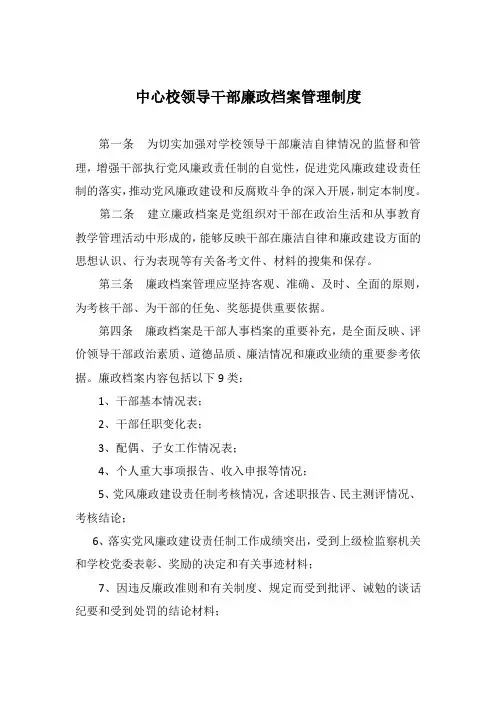 中心校领导干部廉政档案管理制度

第一条　为切实加强对学校领导干部廉洁自律情况的监督和管理，增强干部执行党风廉政责任制的自觉性，促进党风廉政建设责任制的落实，推动党风廉政建设和反腐败斗争的深入开展，制定本制度。

第二条　建立廉政档案是党组织对干部在政治生活和从事教育教学管理活动中形成的，能够反映干部在廉洁自律和廉政建设方面的思想认识、行为表现等有关备考文件、材料的搜集和保存。

第三条　廉政档案管理应坚持客观、准确、及时、全面的原则，为考核干部、为干部的任免、奖惩提供重要依据。

第四条　廉政档案是干部人事档案的重要补充，是全面反映、评价领导干部政治素质、道德品质、廉洁情况和廉政业绩的重要参考依据。廉政档案内容包括以下9类：

1、干部基本情况表；

2、干部任职变化表；

3、配偶、子女工作情况表；

4、个人重大事项报告、收入申报等情况；

5、党风廉政建设责任制考核情况，含述职报告、民主测评情况、考核结论；

6、落实党风廉政建设责任制工作成绩突出，受到上级检监察机关和学校党委表彰、奖励的决定和有关事迹材料；

7、因违反廉政准则和有关制度、规定而受到批评、诫勉的谈话纪要和受到处罚的结论材料；